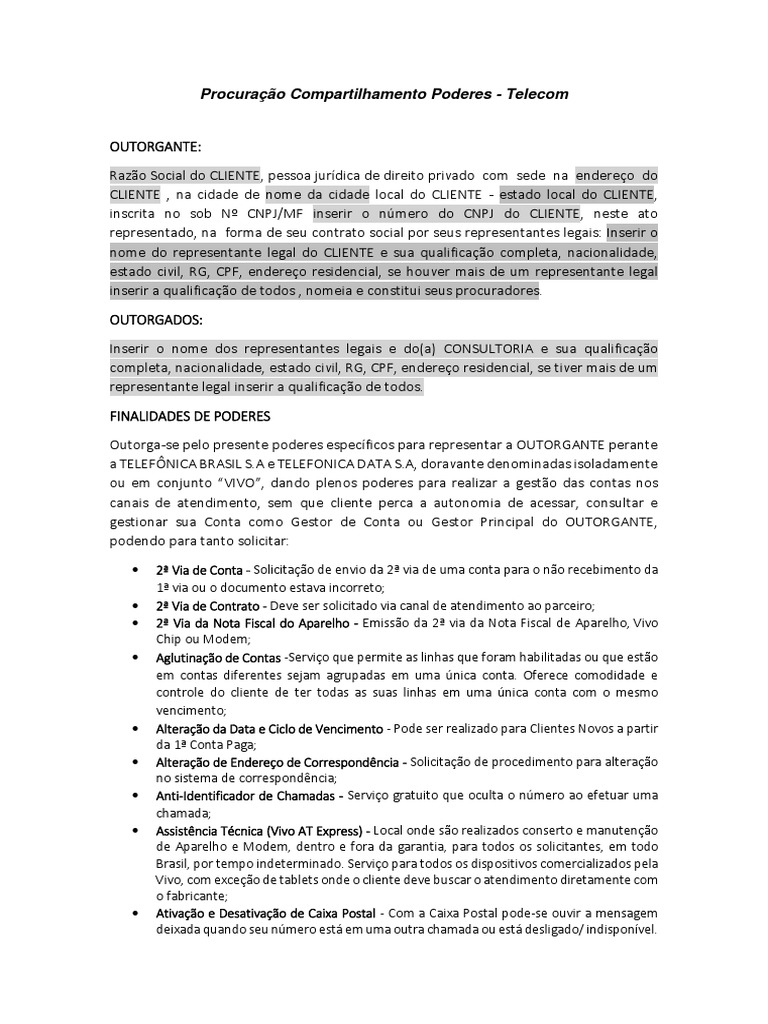 Procuração Compartilhamento Poderes - Telecom

OUTORGANTE:

Razão Social do CLIENTE, pessoa jurídica de direito privado com sede na endereço do CLIENTE , na cidade de nome da cidade local do CLIENTE - estado local do CLIENTE, inscrita no sob Nº CNPJ/MF inserir o número do CNPJ do CLIENTE, neste ato representado, na forma de seu contrato social por seus representantes legais: Inserir o nome do representante legal do CLIENTE e sua qualificação completa, nacionalidade, estado civil, RG, CPF, endereço residencial, se houver mais de um representante legal inserir a qualificação de todos , nomeia e constitui seus procuradores.

OUTORGADOS:

Inserir o nome dos representantes legais e do(a) CONSULTORIA e sua qualificação completa, nacionalidade, estado civil, RG, CPF, endereço residencial, se tiver mais de um representante legal inserir a qualificação de todos.

FINALIDADES DE PODERES

Outorga-se pelo presente poderes específicos para representar a OUTORGANTE perante a TELEFÔNICA BRASIL S.A e TELEFONICA DATA S.A, doravante denominadas isoladamente ou em conjunto "VIVO", dando plenos poderes para realizar a gestão das contas nos canais de atendimento, sem que cliente perca a autonomia de acessar, consultar e gestionar sua Conta como Gestor de Conta ou Gestor Principal do OUTORGANTE, podendo para tanto solicitar:

• 2ª Via de Conta - Solicitação de envio da 2ª via de uma conta para o não recebimento da 1ª via ou o documento estava incorreto;
• 2ª Via de Contrato - Deve ser solicitado via canal de atendimento ao parceiro;
• 2ª Via da Nota Fiscal do Aparelho - Emissão da 2ª via da Nota Fiscal de Aparelho, Vivo Chip ou Modem;
• Aglutinação de Contas -Serviço que permite as linhas que foram habilitadas ou que estão em contas diferentes sejam agrupadas em uma única conta. Oferece comodidade e controle do cliente de ter todas as suas linhas em uma única conta com o mesmo vencimento;
• Alteração da Data e Ciclo de Vencimento - Pode ser realizado para Clientes Novos a partir da 1ª Conta Paga;
• Alteração de Endereço de Correspondência - Solicitação de procedimento para alteração no sistema de correspondência;
• Anti-Identificador de Chamadas - Serviço gratuito que oculta o número ao efetuar uma chamada;
• Assistência Técnica (Vivo AT Express) - Local onde são realizados conserto e manutenção de Aparelho e Modem, dentro e fora da garantia, para todos os solicitantes, em todo Brasil, por tempo indeterminado. Serviço para todos os dispositivos comercializados pela Vivo, com exceção de tablets onde o cliente deve buscar o atendimento diretamente com o fabricante;
• Ativação e Desativação de Caixa Postal - Com a Caixa Postal pode-se ouvir a mensagem deixada quando seu número está em uma outra chamada ou está desligado/ indisponível.